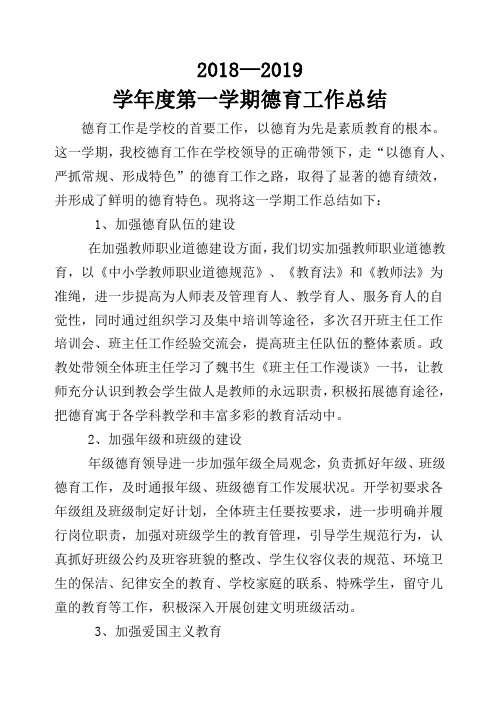 2018—2019

学年度第一学期德育工作总结

德育工作是学校的首要工作，以德育为先是素质教育的根本。这一学期，我校德育工作在学校领导的正确带领下，走“以德育人、严抓常规、形成特色”的德育工作之路，取得了显著的德育绩效，并形成了鲜明的德育特色。现将这一学期工作总结如下：

1、加强德育队伍的建设

在加强教师职业道德建设方面，我们切实加强教师职业道德教育，以《中小学教师职业道德规范》、《教育法》和《教师法》为准绳，进一步提高为人师表及管理育人、教学育人、服务育人的自觉性，同时通过组织学习及集中培训等途径，多次召开班主任工作培训会、班主任工作经验交流会，提高班主任队伍的整体素质。政教处带领全体班主任学习了魏书生《班主任工作漫谈》一书，让教师充分认识到教会学生做人是教师的永远职责，积极拓展德育途径，把德育寓于各学科教学和丰富多彩的教育活动中。

2、加强年级和班级的建设

年级德育领导进一步加强年级全局观念，负责抓好年级、班级德育工作，及时通报年级、班级德育工作发展状况。开学初要求各年级组及班级制定好计划，全体班主任要按要求，进一步明确并履行岗位职责，加强对班级学生的教育管理，引导学生规范行为，认真抓好班级公约及班容班貌的整改、学生仪容仪表的规范、环境卫生的保洁、纪律安全的教育、学校家庭的联系、特殊学生，留守儿童的教育等工作，积极深入开展创建文明班级活动。

3、加强爱国主义教育